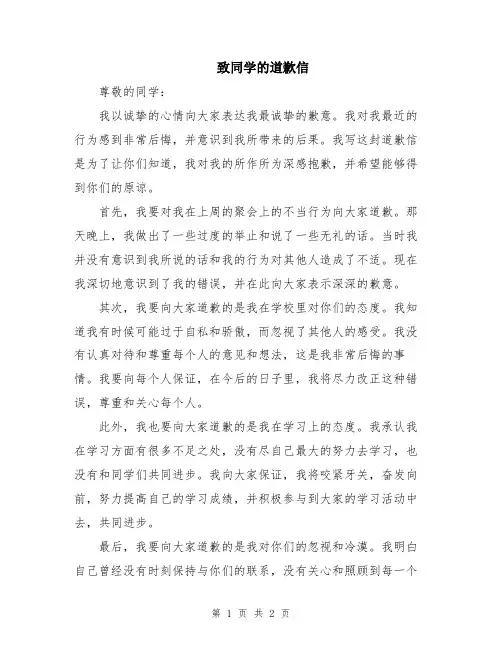 致同学的道歉信

尊敬的同学：

我以诚挚的心情向大家表达我最诚挚的歉意。我对我最近的行为感到非常后悔，并意识到我所带来的后果。我写这封道歉信是为了让你们知道，我对我的所作所为深感抱歉，并希望能够得到你们的原谅。

首先，我要对我在上周的聚会上的不当行为向大家道歉。那天晚上，我做出了一些过度的举止和说了一些无礼的话。当时我并没有意识到我所说的话和我的行为对其他人造成了不适。现在我深切地意识到了我的错误，并在此向大家表示深深的歉意。

其次，我要向大家道歉的是我在学校里对你们的态度。我知道我有时候可能过于自私和骄傲，而忽视了其他人的感受。我没有认真对待和尊重每个人的意见和想法，这是我非常后悔的事情。我要向每个人保证，在今后的日子里，我将尽力改正这种错误，尊重和关心每个人。

此外，我也要向大家道歉的是我在学习上的态度。我承认我在学习方面有很多不足之处，没有尽自己最大的努力去学习，也没有和同学们共同进步。我向大家保证，我将咬紧牙关，奋发向前，努力提高自己的学习成绩，并积极参与到大家的学习活动中去，共同进步。

最后，我要向大家道歉的是我对你们的忽视和冷漠。我明白自己曾经没有时刻保持与你们的联系，没有关心和照顾到每一个

第 1 页 共 2 页